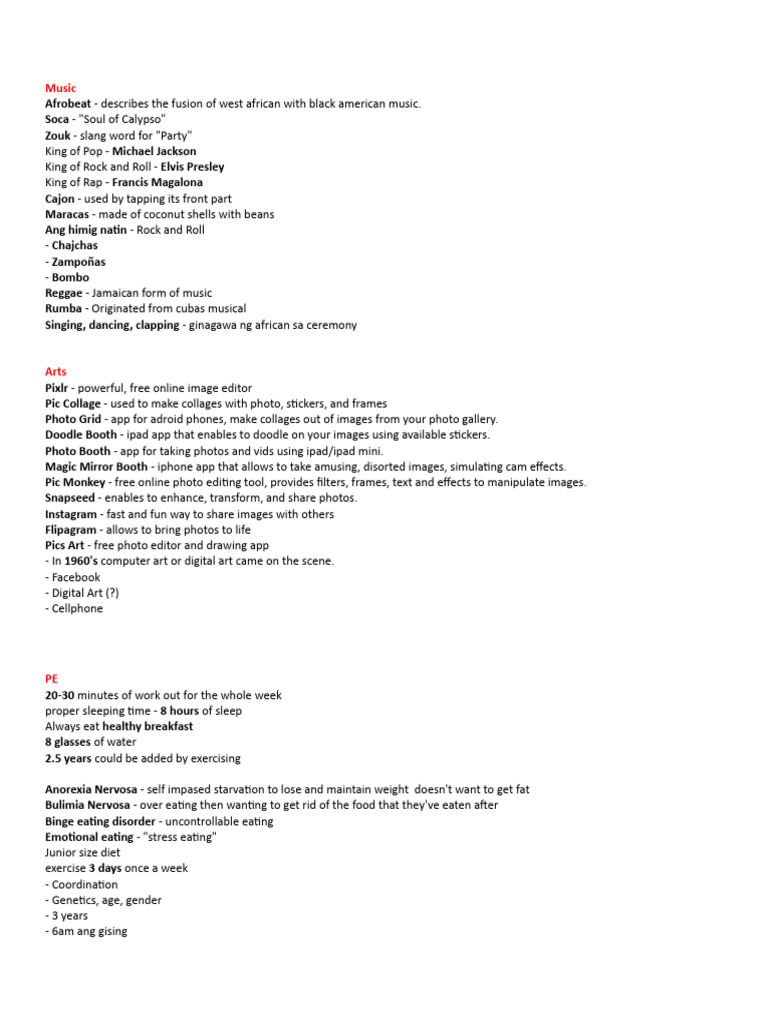 Music
Afrobeat - describes the fusion of west african with black american music.
Soca - "Soul of Calypso"
Zouk - slang word for "Party"
King of Pop - Michael Jackson
King of Rock and Roll - Elvis Presley
King of Rap - Francis Magalona
Cajon - used by tapping its front part
Maracas - made of coconut shells with beans
Ang himig natin - Rock and Roll
- Chajchas
- Zampoñas
- Bombo
Reggae - Jamaican form of music
Rumba - Originated from cubas musical
Singing, dancing, clapping - ginagawa ng african sa ceremony

Arts
Pixlr - powerful, free online image editor
Pic Collage - used to make collages with photo, stickers, and frames
Photo Grid - app for adroid phones, make collages out of images from your photo gallery.
Doodle Booth - ipad app that enables to doodle on your images using available stickers.
Photo Booth - app for taking photos and vids using ipad/ipad mini.
Magic Mirror Booth - iphone app that allows to take amusing, disorted images, simulating cam effects.
Pic Monkey - free online photo editing tool, provides filters, frames, text and effects to manipulate images.
Snapseed - enables to enhance, transform, and share photos.
Instagram - fast and fun way to share images with others
Flipagram - allows to bring photos to life
Pics Art - free photo editor and drawing app
- In 1960's computer art or digital art came on the scene.
- Facebook
- Digital Art (?)
- Cellphone

PE
20-30 minutes of work out for the whole week
proper sleeping time - 8 hours of sleep
Always eat healthy breakfast
8 glasses of water
2.5 years could be added by exercising

Anorexia Nervosa - self impased starvation to lose and maintain weight doesn't want to get fat
Bulimia Nervosa - over eating then wanting to get rid of the food that they've eaten after
Binge eating disorder - uncontrollable eating
Emotional eating - "stress eating"
Junior size diet
exercise 3 days once a week
- Coordination
- Genetics, age, gender
- 3 years
- 6am ang gising